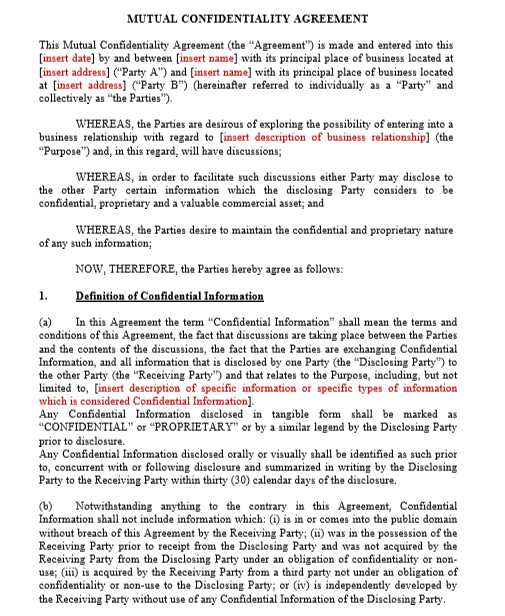 MUTUAL CONFIDENTIALITY AGREEMENT

This Mutual Confidentiality Agreement (the "Agreement") is made and entered into this [insert date] by and between [insert name] with its principal place of business located at [insert address] ("Party A") and [insert name] with its principal place of business located at [insert address] ("Party B") (hereinafter referred to individually as a "Party" and collectively as "the Parties").

WHEREAS, the Parties are desirous of exploring the possibility of entering into a business relationship with regard to [insert description of business relationship] (the "Purpose") and, in this regard, will have discussions;

WHEREAS, in order to facilitate such discussions either Party may disclose to the other Party certain information which the disclosing Party considers to be confidential, proprietary and a valuable commercial asset; and

WHEREAS, the Parties desire to maintain the confidential and proprietary nature of any such information;

NOW, THEREFORE, the Parties hereby agree as follows:

1. Definition of Confidential Information

(a) In this Agreement the term "Confidential Information" shall mean the terms and conditions of this Agreement, the fact that discussions are taking place between the Parties and the contents of the discussions, the fact that the Parties are exchanging Confidential Information, and all information that is disclosed by one Party (the "Disclosing Party") to the other Party (the "Receiving Party") and that relates to the Purpose, including, but not limited to, [insert description of specific information or specific types of information which is considered Confidential Information].
Any Confidential Information disclosed in tangible form shall be marked as "CONFIDENTIAL" or "PROPRIETARY" or by a similar legend by the Disclosing Party prior to disclosure.
Any Confidential Information disclosed orally or visually shall be identified as such prior to, concurrent with or following disclosure and summarized in writing by the Disclosing Party to the Receiving Party within thirty (30) calendar days of the disclosure.

(b) Notwithstanding anything to the contrary in this Agreement, Confidential Information shall not include information which: (i) is in or comes into the public domain without breach of this Agreement by the Receiving Party; (ii) was in the possession of the Receiving Party prior to receipt from the Disclosing Party and was not acquired by the Receiving Party from the Disclosing Party under an obligation of confidentiality or non-use; (iii) is acquired by the Receiving Party from a third party not under an obligation of confidentiality or non-use to the Disclosing Party; or (iv) is independently developed by the Receiving Party without use of any Confidential Information of the Disclosing Party.